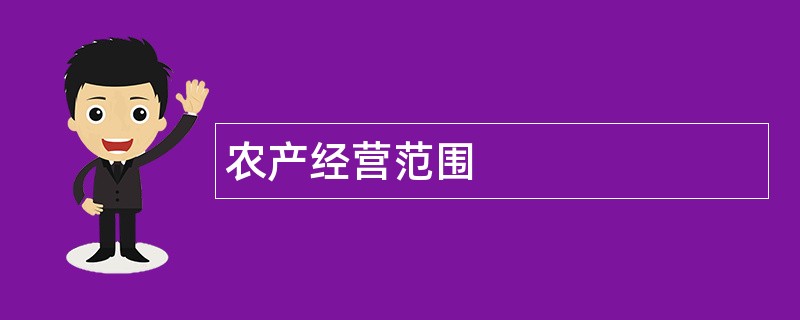 农产经营范围